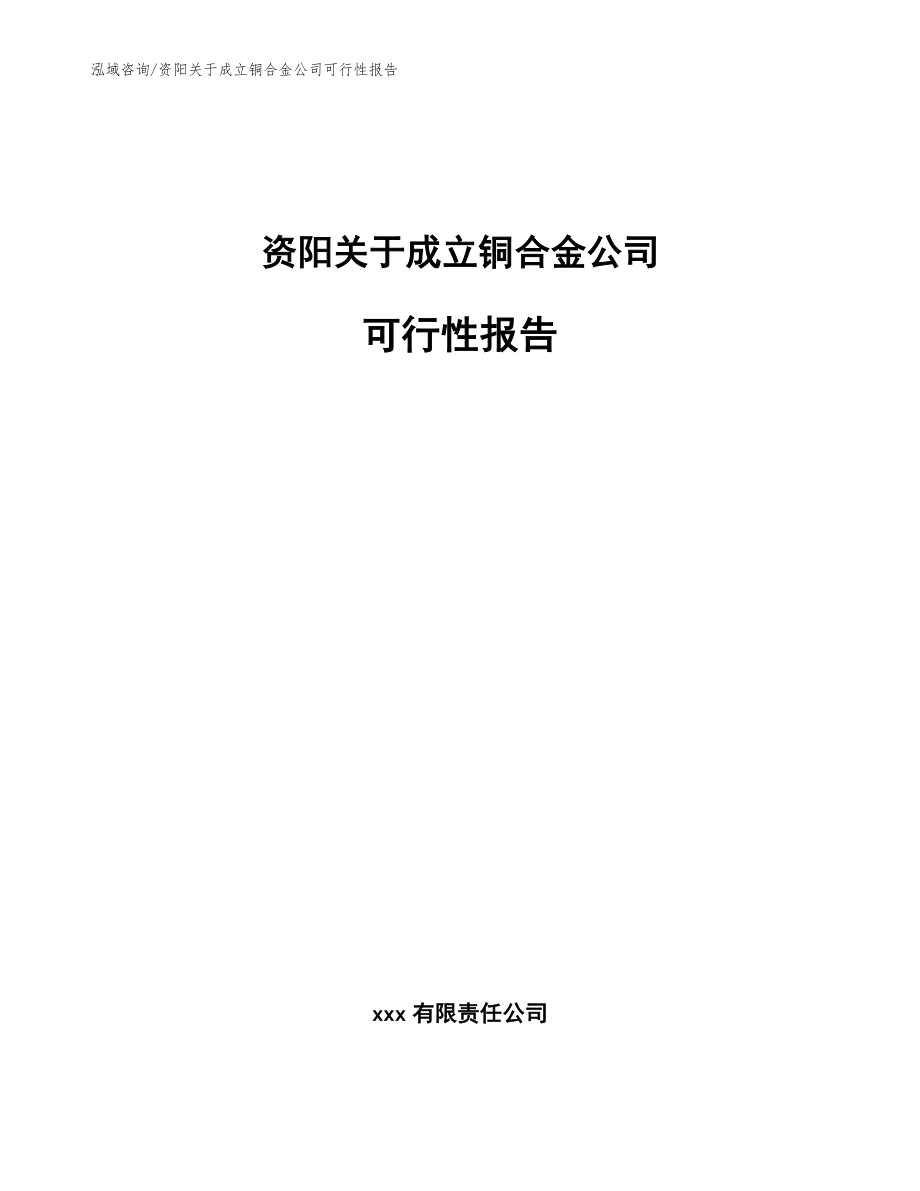 泓域咨询/资阳关于成立铜合金公司可行性报告

资阳关于成立铜合金公司

可行性报告

xxx 有限责任公司